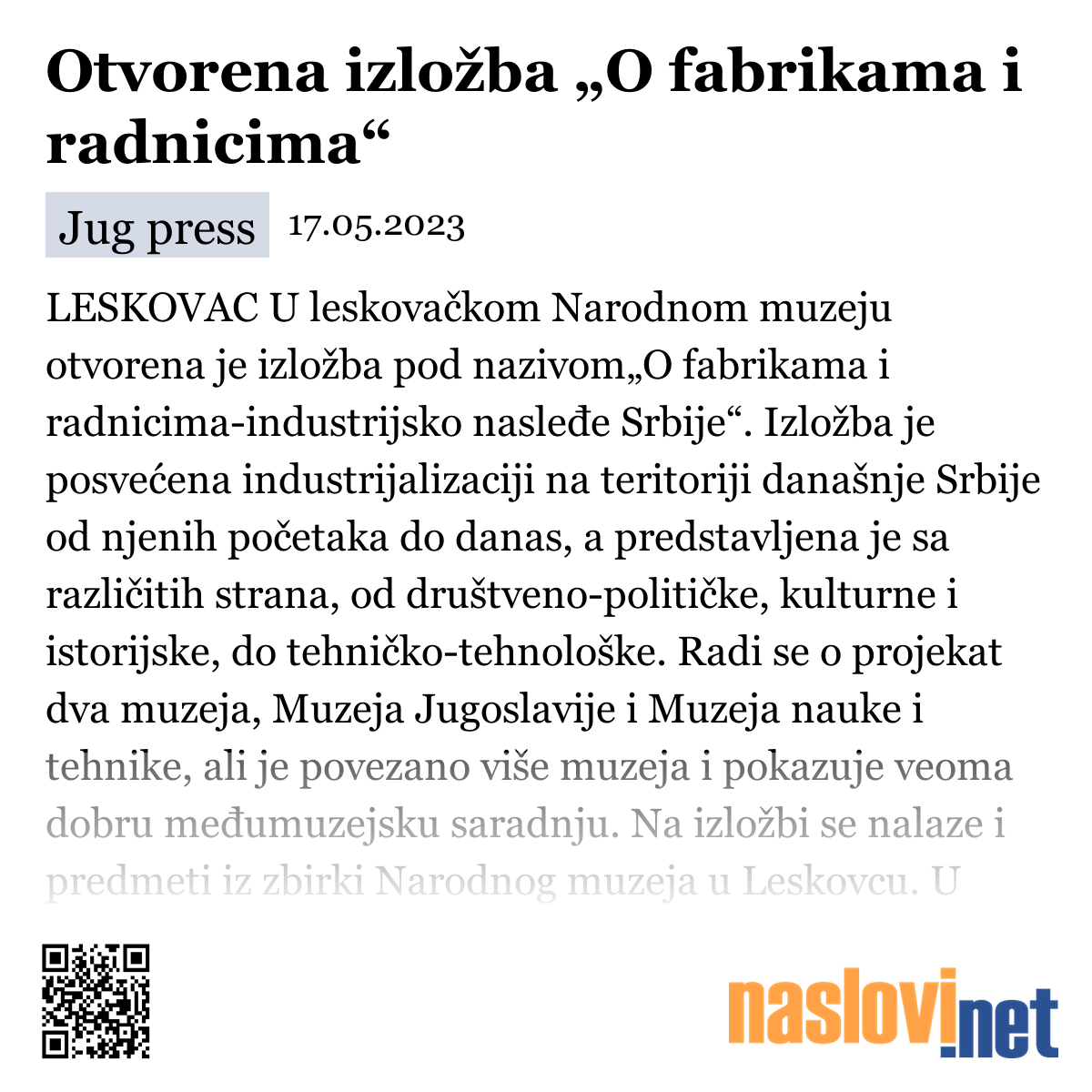 Otvorena izložba „O fabrikama i radnicima“

Jug press 17.05.2023

LESKOVAC U leskovačkom Narodnom muzeju otvorena je izložba pod nazivom„O fabrikama i radnicima-industrijsko nasleđe Srbije“. Izložba je posvećena industrijalizaciji na teritoriji današnje Srbije od njenih početaka do danas, a predstavljena je sa različitih strana, od društveno-političke, kulturne i istorijske, do tehničko-tehnološke. Radi se o projekat dva muzeja, Muzeja Jugoslavije i Muzeja nauke i tehnike, ali je povezano više muzeja i pokazuje veoma dobru međumuzejsku saradnju. Na izložbi se nalaze i predmeti iz zbirki Narodnog muzeja u Leskovcu. U

naslovi.net